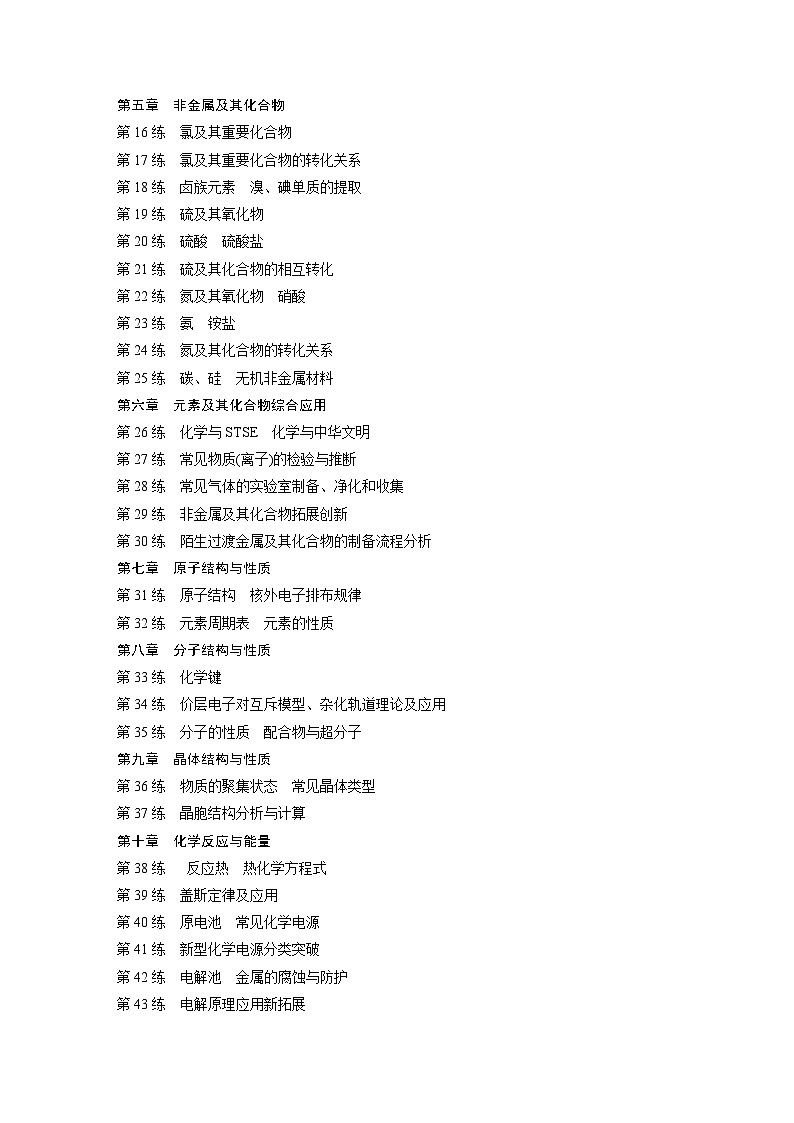 第五章　非金属及其化合物
第 16 练　氯及其重要化合物
第 17 练　氯及其重要化合物的转化关系
第 18 练　卤族元素　溴、碘单质的提取
第 19 练　硫及其氧化物
第 20 练　硫酸　硫酸盐
第 21 练　硫及其化合物的相互转化
第 22 练　氮及其氧化物　硝酸
第 23 练　氨　铵盐
第 24 练　氮及其化合物的转化关系
第 25 练　碳、硅　无机非金属材料
第六章　元素及其化合物综合应用
第 26 练　化学与 STSE　化学与中华文明
第 27 练　常见物质(离子)的检验与推断
第 28 练　常见气体的实验室制备、净化和收集
第 29 练　非金属及其化合物拓展创新
第 30 练　陌生过渡金属及其化合物的制备流程分析
第七章　原子结构与性质
第 31 练　原子结构　核外电子排布规律
第 32 练　元素周期表　元素的性质
第八章　分子结构与性质
第 33 练　化学键
第 34 练　价层电子对互斥模型、杂化轨道理论及应用
第 35 练　分子的性质　配合物与超分子
第九章　晶体结构与性质
第 36 练　物质的聚集状态　常见晶体类型
第 37 练　晶胞结构分析与计算
第十章　化学反应与能量
第 38 练　反应热　热化学方程式
第 39 练　盖斯定律及应用
第 40 练　原电池　常见化学电源
第 41 练　新型化学电源分类突破
第 42 练　电解池　金属的腐蚀与防护
第 43 练　电解原理应用新拓展